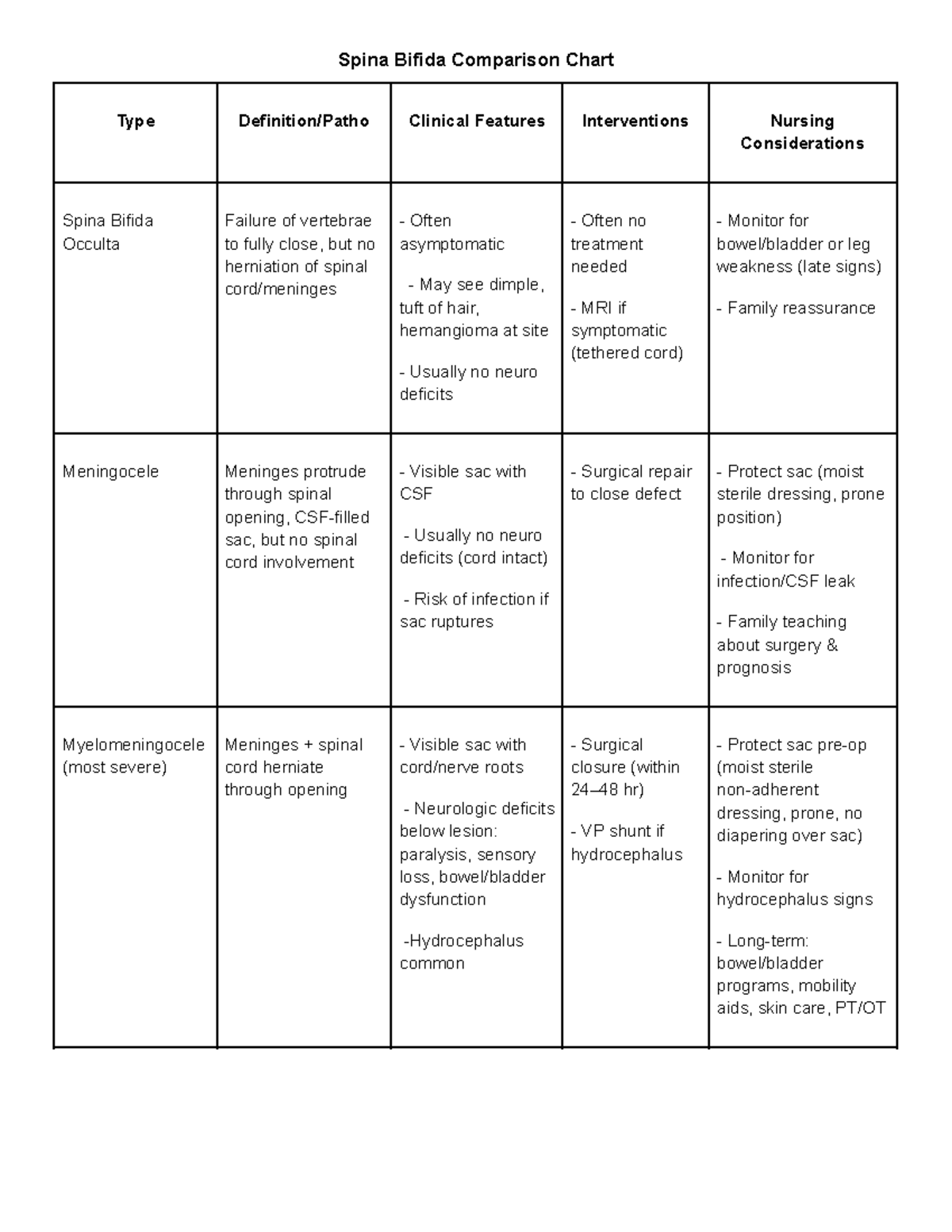 Spina Bifida Comparison Chart

| Type | Definition/Patho | Clinical Features | Interventions | Nursing Considerations |
|---|---|---|---|---|
| Spina Bifida Occulta | Failure of vertebrae to fully close, but no herniation of spinal cord/meninges | - Often asymptomatic - May see dimple, tuft of hair, hemangioma at site - Usually no neuro deficits | - Often no treatment needed - MRI if symptomatic (tethered cord) | - Monitor for bowel/bladder or leg weakness (late signs) - Family reassurance |
| Meningocele | Meninges protrude through spinal opening, CSF-filled sac, but no spinal cord involvement | - Visible sac with CSF - Usually no neuro deficits (cord intact) - Risk of infection if sac ruptures | - Surgical repair to close defect | - Protect sac (moist sterile dressing, prone position) - Monitor for infection/CSF leak - Family teaching about surgery & prognosis |
| Myelomeningocele (most severe) | Meninges + spinal cord herniate through opening | - Visible sac with cord/nerve roots - Neurologic deficits below lesion: paralysis, sensory loss, bowel/bladder dysfunction -Hydrocephalus common | - Surgical closure (within 24–48 hr) - VP shunt if hydrocephalus | - Protect sac pre-op (moist sterile non-adherent dressing, prone, no diapering over sac) - Monitor for hydrocephalus signs - Long-term: bowel/bladder programs, mobility aids, skin care, PT/OT |